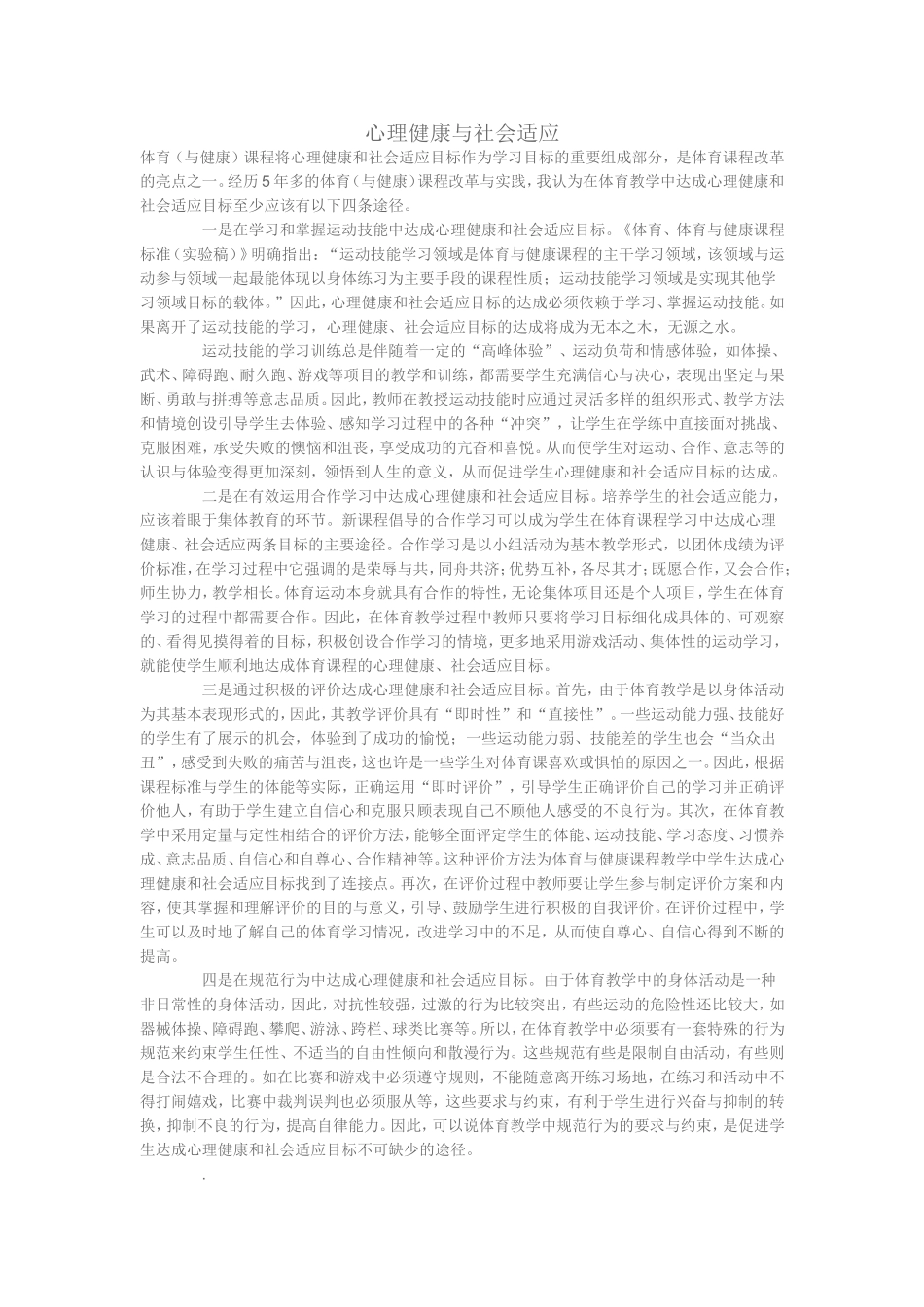 心理健康与社会适应

体育（与健康）课程将心理健康和社会适应目标作为学习目标的重要组成部分，是体育课程改革的亮点之一。经历5年多的体育（与健康）课程改革与实践，我认为在体育教学中达成心理健康和社会适应目标至少应该有以下四条途径。

一是在学习和掌握运动技能中达成心理健康和社会适应目标。《体育、体育与健康课程标准（实验稿）》明确指出：“运动技能学习领域是体育与健康课程的主干学习领域，该领域与运动参与领域一起最能体现以身体练习为主要手段的课程性质；运动技能学习领域是实现其他学习领域目标的载体。”因此，心理健康和社会适应目标的达成必须依赖于学习、掌握运动技能。如果离开了运动技能的学习，心理健康、社会适应目标的达成将成为无本之木，无源之水。

运动技能的学习训练总是伴随着一定的“高峰体验”、运动负荷和情感体验，如体操、武术、障碍跑、耐久跑、游戏等项目的教学和训练，都需要学生充满信心与决心，表现出坚定与果断、勇敢与拼搏等意志品质。因此，教师在教授运动技能时应通过灵活多样的组织形式、教学方法和情境创设引导学生去体验、感知学习过程中的各种“冲突”，让学生在学练中直接面对挑战、克服困难，承受失败的懊恼和沮丧，享受成功的亢奋和喜悦。从而使学生对运动、合作、意志等的认识与体验变得更加深刻，领悟到人生的意义，从而促进学生心理健康和社会适应目标的达成。

二是在有效运用合作学习中达成心理健康和社会适应目标。培养学生的社会适应能力，应该着眼于集体教育的环节。新课程倡导的合作学习可以成为学生在体育课程学习中达成心理健康、社会适应两条目标的主要途径。合作学习是以小组活动为基本教学形式，以团体成绩为评价标准，在学习过程中它强调的是荣辱与共，同舟共济；优势互补，各尽其才；既愿合作，又会合作；师生协力，教学相长。体育运动本身就具有合作的特性，无论集体项目还是个人项目，学生在体育学习的过程中都需要合作。因此，在体育教学过程中教师只要将学习目标细化成具体的、可观察的、看得见摸得着的目标，积极创设合作学习的情境，更多地采用游戏活动、集体性的运动学习，就能使学生顺利地达成体育课程的心理健康、社会适应目标。

三是通过积极的评价达成心理健康和社会适应目标。首先，由于体育教学是以身体活动为其基本表现形式的，因此，其教学评价具有“即时性”和“直接性”。一些运动能力强、技能好的学生有了展示的机会，体验到了成功的愉悦；一些运动能力弱、技能差的学生也会“当众出丑”，感受到失败的痛苦与沮丧，这也许是一些学生对体育课喜欢或惧怕的原因之一。因此，根据课程标准与学生的体能等实际，正确运用“即时评价”，引导学生正确评价自己的学习并正确评价他人，有助于学生建立自信心和克服只顾表现自己不顾他人感受的不良行为。其次，在体育教学中采用定量与定性相结合的评价方法，能够全面评定学生的体能、运动技能、学习态度、习惯养成、意志品质、自信心和自尊心、合作精神等。这种评价方法为体育与健康课程教学中学生达成心理健康和社会适应目标找到了连接点。再次，在评价过程中教师要让学生参与制定评价方案和内容，使其掌握和理解评价的目的与意义，引导、鼓励学生进行积极的自我评价。在评价过程中，学生可以及时地了解自己的体育学习情况，改进学习中的不足，从而使自尊心、自信心得到不断的提高。

四是在规范行为中达成心理健康和社会适应目标。由于体育教学中的身体活动是一种非日常性的身体活动，因此，对抗性较强，过激的行为比较突出，有些运动的危险性还比较大，如器械体操、障碍跑、攀爬、游泳、跨栏、球类比赛等。所以，在体育教学中必须要有一套特殊的行为规范来约束学生任性、不适当的自由性倾向和散漫行为。这些规范有些是限制自由活动，有些则是合法不合理的。如在比赛和游戏中必须遵守规则，不能随意离开练习场地，在练习和活动中不得打闹嬉戏，比赛中裁判误判也必须服从等，这些要求与约束，有利于学生进行兴奋与抑制的转换，抑制不良的行为，提高自律能力。因此，可以说体育教学中规范行为的要求与约束，是促进学生达成心理健康和社会适应目标不可缺少的途径。

.